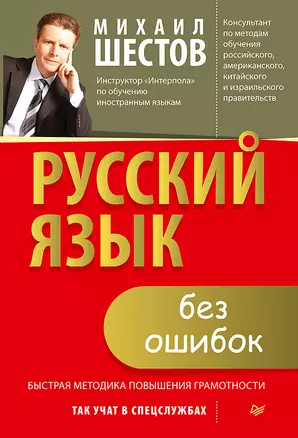 МИХАИЛ
ШЕСТОВ

Инструктор «Интерпола» по обучению иностранным языкам

Консультант по методам обучения российского, американского, китайского и израильского правительств

РУССКИЙ ЯЗЫК

без ошибок

БЫСТРАЯ МЕТОДИКА ПОВЫШЕНИЯ ГРАМОТНОСТИ

ТАК УЧАТ В СПЕЦСЛУЖБАХ